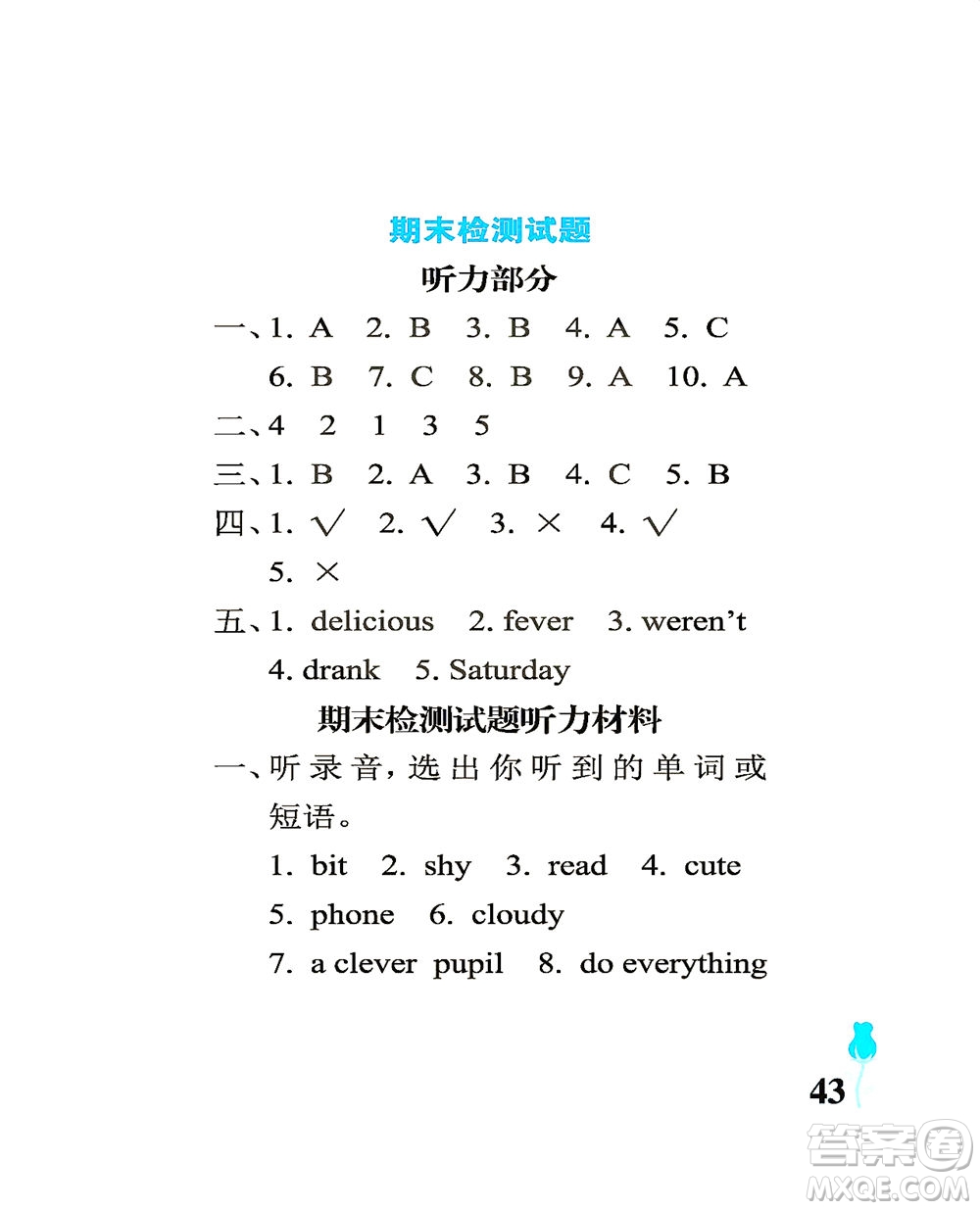 期末检测试题

听力部分

一、1. A 2. B 3. B 4. A 5. C
6. B 7. C 8. B 9. A 10. A

二、4 2 1 3 5

三、1. B 2. A 3. B 4. C 5. B

四、1. √ 2. √ 3. × 4. √
5. ×

五、1. delicious 2. fever 3. weren't
4. drank 5. Saturday

期末检测试题听力材料

一、听录音，选出你听到的单词或短语。
1. bit 2. shy 3. read 4. cute
5. phone 6. cloudy
7. a clever pupil 8. do everything

43

答案圈
MXQE.COM